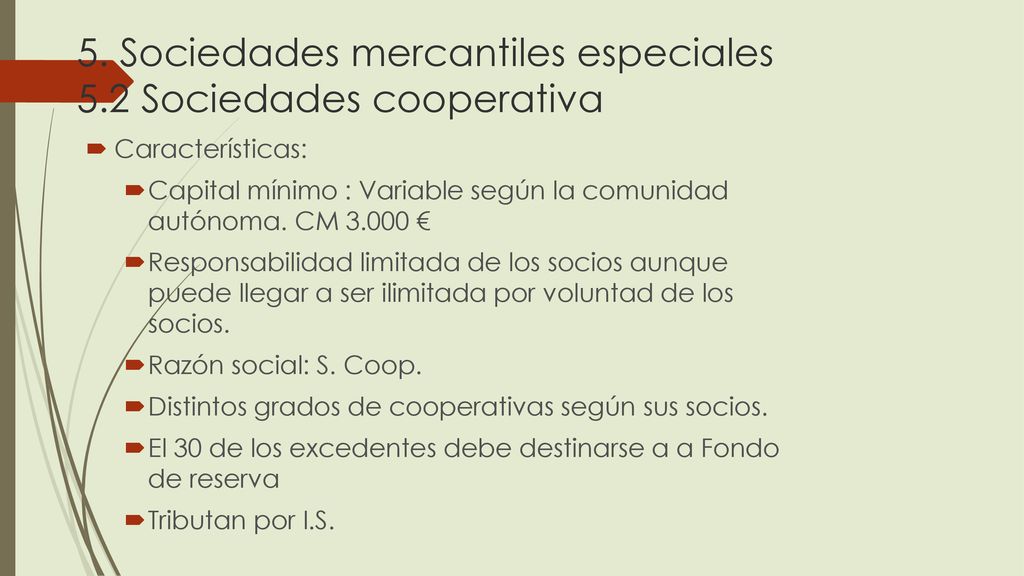 5. Sociedades mercantiles especiales
5.2 Sociedades cooperativa

Características:

Capital mínimo : Variable según la comunidad autónoma. CM 3.000 €

Responsabilidad limitada de los socios aunque puede llegar a ser ilimitada por voluntad de los socios.

Razón social: S. Coop.

Distintos grados de cooperativas según sus socios.

El 30 de los excedentes debe destinarse a a Fondo de reserva

Tributan por I.S.